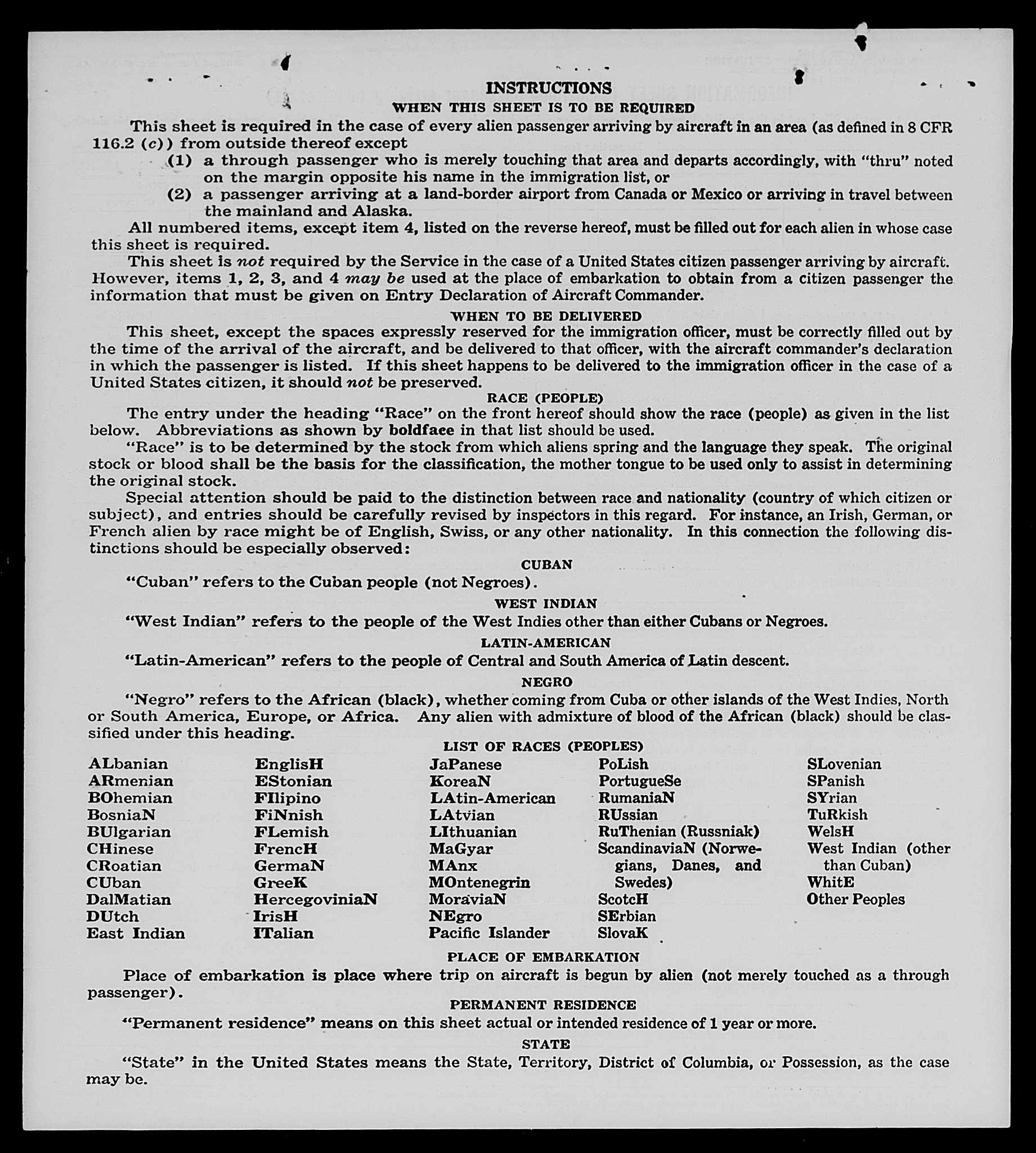 INSTRUCTIONS

WHEN THIS SHEET IS TO BE REQUIRED

This sheet is required in the case of every alien passenger arriving by aircraft in an area (as defined in 8 CFR 116.2 (c)) from outside thereof except

(1) a through passenger who is merely touching that area and departs accordingly, with "thru" noted on the margin opposite his name in the immigration list, or

(2) a passenger arriving at a land-border airport from Canada or Mexico or arriving in travel between the mainland and Alaska.

All numbered items, except item 4, listed on the reverse hereof, must be filled out for each alien in whose case this sheet is required.

This sheet is not required by the Service in the case of a United States citizen passenger arriving by aircraft. However, items 1, 2, 3, and 4 may be used at the place of embarkation to obtain from a citizen passenger the information that must be given on Entry Declaration of Aircraft Commander.

WHEN TO BE DELIVERED

This sheet, except the spaces expressly reserved for the immigration officer, must be correctly filled out by the time of the arrival of the aircraft, and be delivered to that officer, with the aircraft commander's declaration in which the passenger is listed. If this sheet happens to be delivered to the immigration officer in the case of a United States citizen, it should not be preserved.

RACE (PEOPLE)

The entry under the heading "Race" on the front hereof should show the race (people) as given in the list below. Abbreviations as shown by boldface in that list should be used.

"Race" is to be determined by the stock from which aliens spring and the language they speak. The original stock or blood shall be the basis for the classification, the mother tongue to be used only to assist in determining the original stock.

Special attention should be paid to the distinction between race and nationality (country of which citizen or subject), and entries should be carefully revised by inspectors in this regard. For instance, an Irish, German, or French alien by race might be of English, Swiss, or any other nationality. In this connection the following distinctions should be especially observed:

CUBAN

"Cuban" refers to the Cuban people (not Negroes).

WEST INDIAN

"West Indian" refers to the people of the West Indies other than either Cubans or Negroes.

LATIN-AMERICAN

"Latin-American" refers to the people of Central and South America of Latin descent.

NEGRO

"Negro" refers to the African (black), whether coming from Cuba or other islands of the West Indies, North or South America, Europe, or Africa. Any alien with admixture of blood of the African (black) should be classified under this heading.

LIST OF RACES (PEOPLES)

ALbanian
ARmenian
BOhemian
BosniaN
BUlgarian
CHinese
CRoatian
CUban
DalMatian
DUtch
East Indian

EnglisH
EStonian
FIlipino
FiNnish
FLemish
FrencH
GermaN
GreeK
HercegoviniaN
IrisH
ITalian

JaPanese
KoreaN
LAtin-American
LAtvian
LIthuanian
MaGyar
MAnx
MOntenegrin
MoraviaN
NEgro
Pacific Islander

PoLish
PortugueSe
RumaniaN
RUssian
RuThenian (Russniak)
ScandinaviaN (Norwegians, Danes, and Swedes)
ScotcH
SErbian
SlovaK

SLovenian
SPanish
SYrian
TuRkish
WelsH
West Indian (other than Cuban)
WhitE
Other Peoples

PLACE OF EMBARKATION

Place of embarkation is place where trip on aircraft is begun by alien (not merely touched as a through passenger).

PERMANENT RESIDENCE

"Permanent residence" means on this sheet actual or intended residence of 1 year or more.

STATE

"State" in the United States means the State, Territory, District of Columbia, or Possession, as the case may be.